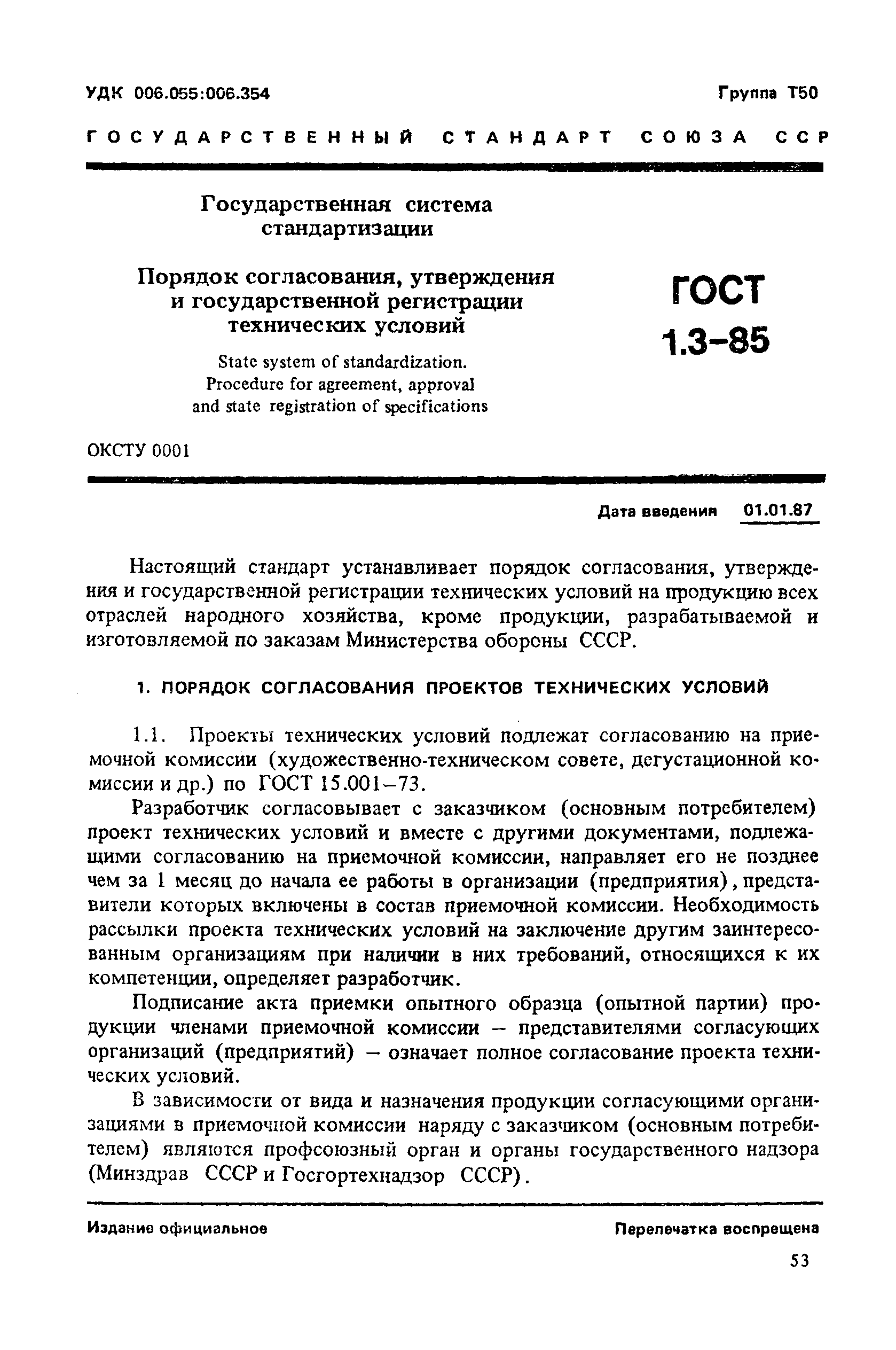 УДК 006.055:006.354

Группа Т50

ГОСУДАРСТВЕННЫЙ СТАНДАРТ СОЮЗА ССР

Государственная система стандартизации

Порядок согласования, утверждения и государственной регистрации технических условий

State system of standardization. Procedure for agreement, approval and state registration of specifications

ГОСТ 1.3-85

ОКСТУ 0001

Дата введения 01.01.87

Настоящий стандарт устанавливает порядок согласования, утверждения и государственной регистрации технических условий на продукцию всех отраслей народного хозяйства, кроме продукции, разрабатываемой и изготовляемой по заказам Министерства обороны СССР.

1. ПОРЯДОК СОГЛАСОВАНИЯ ПРОЕКТОВ ТЕХНИЧЕСКИХ УСЛОВИЙ

1.1. Проекты технических условий подлежат согласованию на приемочной комиссии (художественно-техническом совете, дегустационной комиссии и др.) по ГОСТ 15.001–73.

Разработчик согласовывает с заказчиком (основным потребителем) проект технических условий и вместе с другими документами, подлежащими согласованию на приемочной комиссии, направляет его не позднее чем за 1 месяц до начала ее работы в организации (предприятия), представители которых включены в состав приемочной комиссии. Необходимость рассылки проекта технических условий на заключение другим заинтересованным организациям при наличии в них требований, относящихся к их компетенции, определяет разработчик.

Подписание акта приемки опытного образца (опытной партии) продукции членами приемочной комиссии – представителями согласующих организаций (предприятий) – означает полное согласование проекта технических условий.

В зависимости от вида и назначения продукции согласующими организациями в приемочной комиссии наряду с заказчиком (основным потребителем) являются профсоюзный орган и органы государственного надзора (Минздрав СССР и Госгортехнадзор СССР).

Издание официальное

Перепечатка воспрещена

53